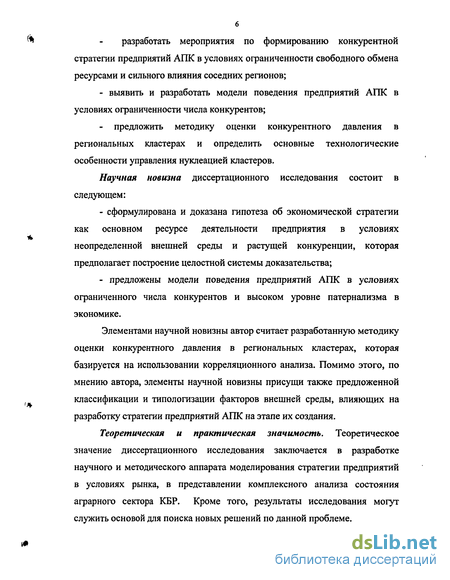 6

- разработать мероприятия по формированию конкурентной стратегии предприятий АПК в условиях ограниченности свободного обмена ресурсами и сильного влияния соседних регионов;

- выявить и разработать модели поведения предприятий АПК в условиях ограниченности числа конкурентов;

- предложить методику оценки конкурентного давления в региональных кластерах и определить основные технологические особенности управления нуклеацией кластеров.

Научная новизна диссертационного исследования состоит в следующем:

- сформулирована и доказана гипотеза об экономической стратегии как основном ресурсе деятельности предприятия в условиях неопределенной внешней среды и растущей конкуренции, которая предполагает построение целостной системы доказательства;

- предложены модели поведения предприятий АПК в условиях ограниченного числа конкурентов и высоком уровне патернализма в экономике.

Элементами научной новизны автор считает разработанную методику оценки конкурентного давления в региональных кластерах, которая базируется на использовании корреляционного анализа. Помимо этого, по мнению автора, элементы научной новизны присущи также предложенной классификации и типологизации факторов внешней среды, влияющих на разработку стратегии предприятий АПК на этапе их создания.

Теоретическая и практическая значимость. Теоретическое значение диссертационного исследования заключается в разработке научного и методического аппарата моделирования стратегии предприятий в условиях рынка, в представлении комплексного анализа состояния аграрного сектора КБР. Кроме того, результаты исследования могут служить основой для поиска новых решений по данной проблеме.

dsLib.net
библиотека диссертаций